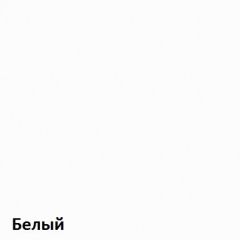 Белый